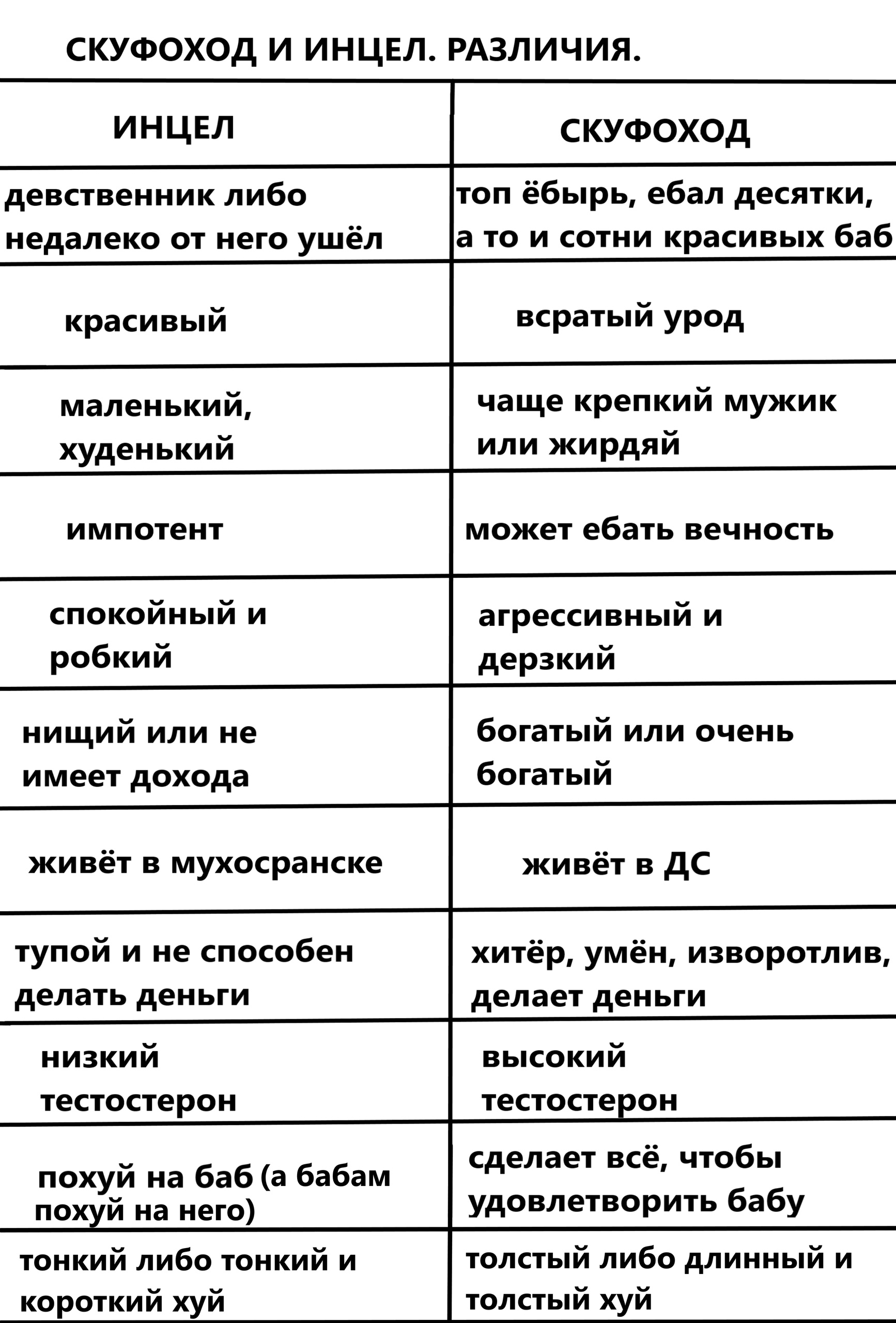 СКУФОХОД И ИНЦЕЛ. РАЗЛИЧИЯ.

| ИНЦЕЛ | СКУФОХОД |
|---|---|
| девственник либо недалеко от него ушёл | топ ёбырь, ебал десятки, а то и сотни красивых баб |
| красивый | всратый урод |
| маленький, худенький | чаще крепкий мужик или жирдяй |
| импотент | может ебать вечность |
| спокойный и робкий | агрессивный и дерзкий |
| нищий или не имеет дохода | богатый или очень богатый |
| живёт в мухосранске | живёт в ДС |
| тупой и не способен делать деньги | хитёр, умён, изворотлив, делает деньги |
| низкий тестостерон | высокий тестостерон |
| похуй на баб (а бабам похуй на него) | сделает всё, чтобы удовлетворить бабу |
| тонкий либо тонкий и короткий хуй | толстый либо длинный и толстый хуй |